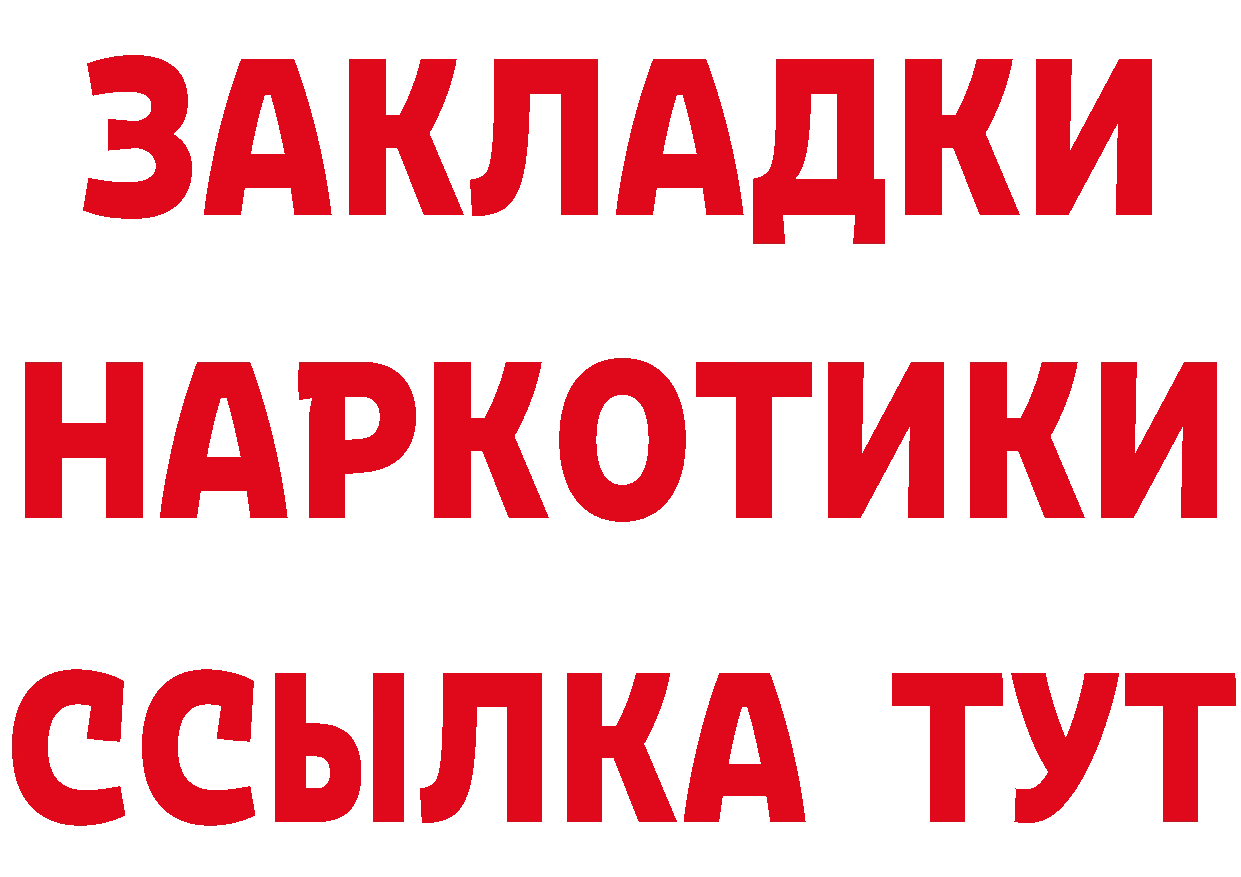 ЗАКЛАДКИ
НАРКОТИКИ
ССЫЛКА ТУТ